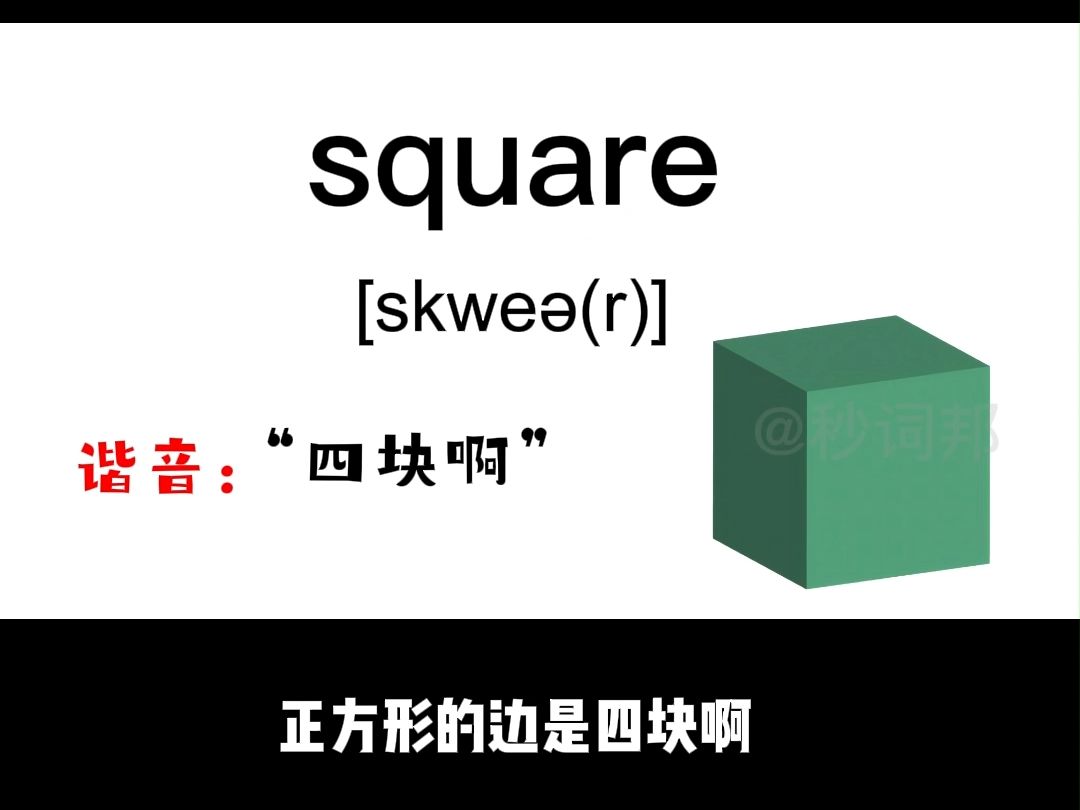 square

[skweə(r)]

谐音：“四块啊”

@秒词邦

正方形的边是四块啊